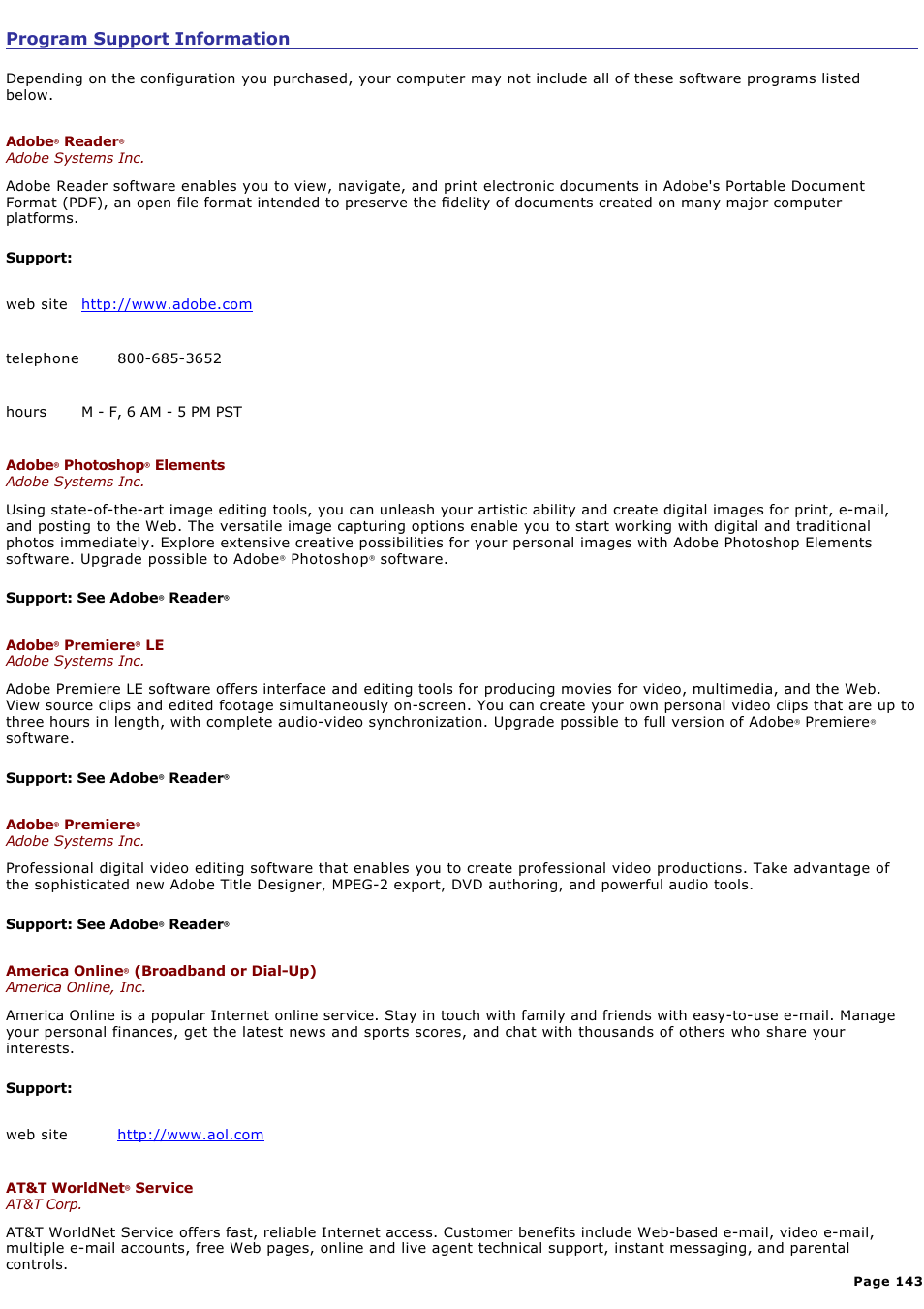 Program Support Information

Depending on the configuration you purchased, your computer may not include all of these software programs listed below.

Adobe® Reader®
Adobe Systems Inc.

Adobe Reader software enables you to view, navigate, and print electronic documents in Adobe's Portable Document Format (PDF), an open file format intended to preserve the fidelity of documents created on many major computer platforms.

Support:

web site http://www.adobe.com

telephone 800-685-3652

hours M - F, 6 AM - 5 PM PST

Adobe® Photoshop® Elements
Adobe Systems Inc.

Using state-of-the-art image editing tools, you can unleash your artistic ability and create digital images for print, e-mail, and posting to the Web. The versatile image capturing options enable you to start working with digital and traditional photos immediately. Explore extensive creative possibilities for your personal images with Adobe Photoshop Elements software. Upgrade possible to Adobe® Photoshop® software.

Support: See Adobe® Reader®

Adobe® Premiere® LE
Adobe Systems Inc.

Adobe Premiere LE software offers interface and editing tools for producing movies for video, multimedia, and the Web. View source clips and edited footage simultaneously on-screen. You can create your own personal video clips that are up to three hours in length, with complete audio-video synchronization. Upgrade possible to full version of Adobe® Premiere® software.

Support: See Adobe® Reader®

Adobe® Premiere®
Adobe Systems Inc.

Professional digital video editing software that enables you to create professional video productions. Take advantage of the sophisticated new Adobe Title Designer, MPEG-2 export, DVD authoring, and powerful audio tools.

Support: See Adobe® Reader®

America Online® (Broadband or Dial-Up)
America Online, Inc.

America Online is a popular Internet online service. Stay in touch with family and friends with easy-to-use e-mail. Manage your personal finances, get the latest news and sports scores, and chat with thousands of others who share your interests.

Support:

web site http://www.aol.com

AT&T WorldNet® Service
AT&T Corp.

AT&T WorldNet Service offers fast, reliable Internet access. Customer benefits include Web-based e-mail, video e-mail, multiple e-mail accounts, free Web pages, online and live agent technical support, instant messaging, and parental controls.

Page 143